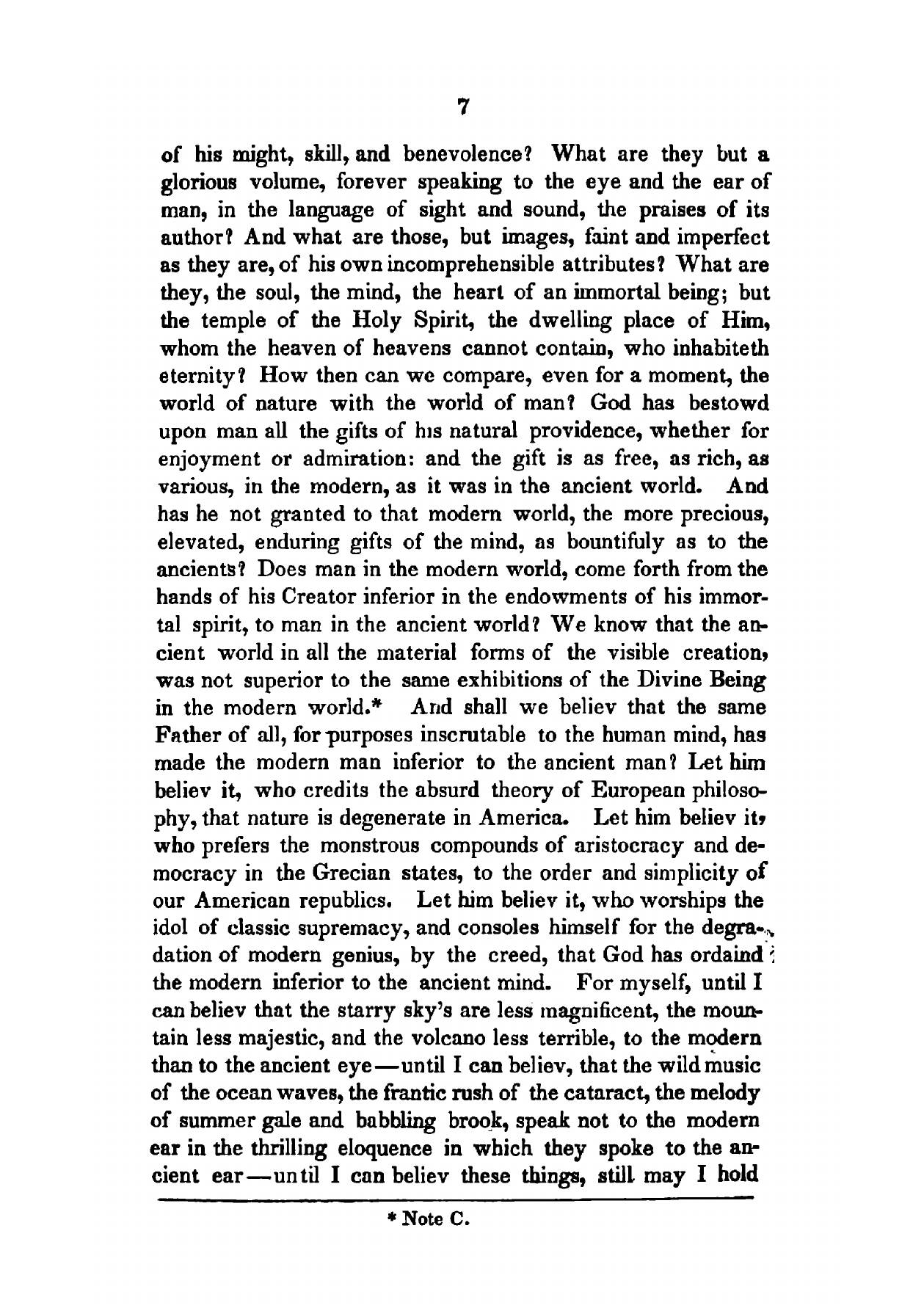 7

of his might, skill, and benevolence? What are they but a glorious volume, forever speaking to the eye and the ear of man, in the language of sight and sound, the praises of its author? And what are those, but images, faint and imperfect as they are, of his own incomprehensible attributes? What are they, the soul, the mind, the heart of an immortal being; but the temple of the Holy Spirit, the dwelling place of Him, whom the heaven of heavens cannot contain, who inhabiteth eternity? How then can we compare, even for a moment, the world of nature with the world of man? God has bestowd upon man all the gifts of his natural providence, whether for enjoyment or admiration: and the gift is as free, as rich, as various, in the modern, as it was in the ancient world. And has he not granted to that modern world, the more precious, elevated, enduring gifts of the mind, as bountifuly as to the ancients? Does man in the modern world, come forth from the hands of his Creator inferior in the endowments of his immortal spirit, to man in the ancient world? We know that the ancient world in all the material forms of the visible creation, was not superior to the same exhibitions of the Divine Being in the modern world.* And shall we believ that the same Father of all, for purposes inscrutable to the human mind, has made the modern man inferior to the ancient man? Let him believ it, who credits the absurd theory of European philosophy, that nature is degenerate in America. Let him believ it, who prefers the monstrous compounds of aristocracy and democracy in the Grecian states, to the order and simplicity of our American republics. Let him believ it, who worships the idol of classic supremacy, and consoles himself for the degradation of modern genius, by the creed, that God has ordaind the modern inferior to the ancient mind. For myself, until I can believ that the starry sky's are less magnificent, the mountain less majestic, and the volcano less terrible, to the modern than to the ancient eye—until I can believ, that the wild music of the ocean waves, the frantic rush of the cataract, the melody of summer gale and babbling brook, speak not to the modern ear in the thrilling eloquence in which they spoke to the ancient ear—until I can believ these things, still may I hold

* Note C.